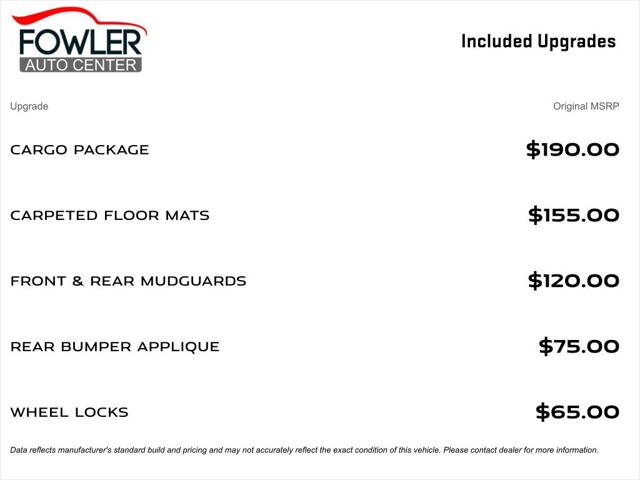 FOWLER
AUTO CENTER

Included Upgrades

| Upgrade | Original MSRP |
|---|---|
| CARGO PACKAGE | \$190.00 |
| CARPETED FLOOR MATS | \$155.00 |
| FRONT & REAR MUDGUARDS | \$120.00 |
| REAR BUMPER APPLIQUE | \$75.00 |
| WHEEL LOCKS | \$65.00 |

Data reflects manufacturer's standard build and pricing and may not accurately reflect the exact condition of this vehicle. Please contact dealer for more information.